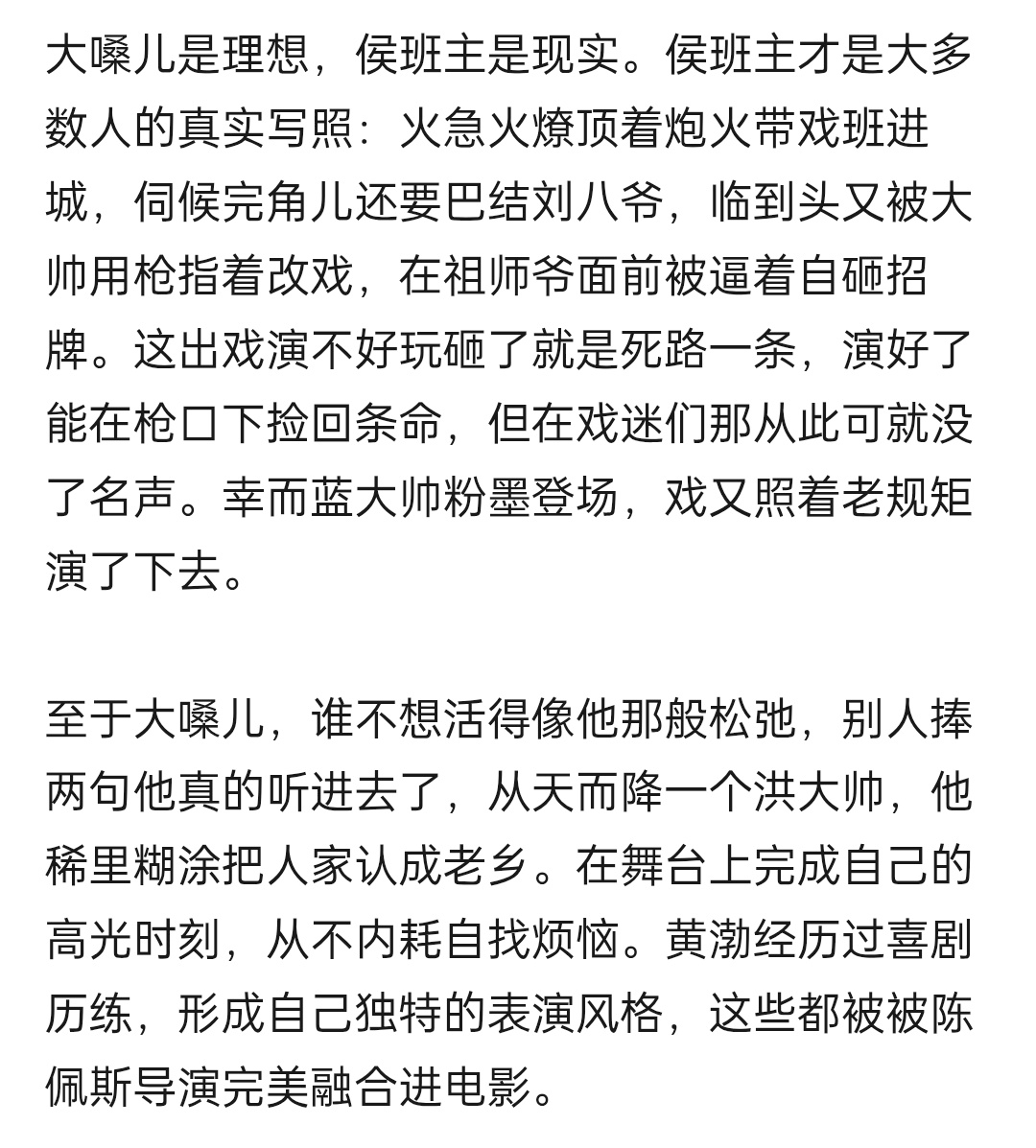 大嗓儿是理想，侯班主是现实。侯班主才是大多数人的真实写照：火急火燎顶着炮火带戏班进城，伺候完角儿还要巴结刘八爷，临到头又被大帅用枪指着改戏，在祖师爷面前被逼着自砸招牌。这出戏演不好玩砸了就是死路一条，演好了能在枪口下捡回条命，但在戏迷们那从此可就没了名声。幸而蓝大帅粉墨登场，戏又照着老规矩演了下去。

至于大嗓儿，谁不想活得像他那般松弛，别人捧两句他真的听进去了，从天而降一个洪大帅，他稀里糊涂把人家认成老乡。在舞台上完成自己的高光时刻，从不内耗自找烦恼。黄渤经历过喜剧历练，形成自己独特的表演风格，这些都被被陈佩斯导演完美融合进电影。